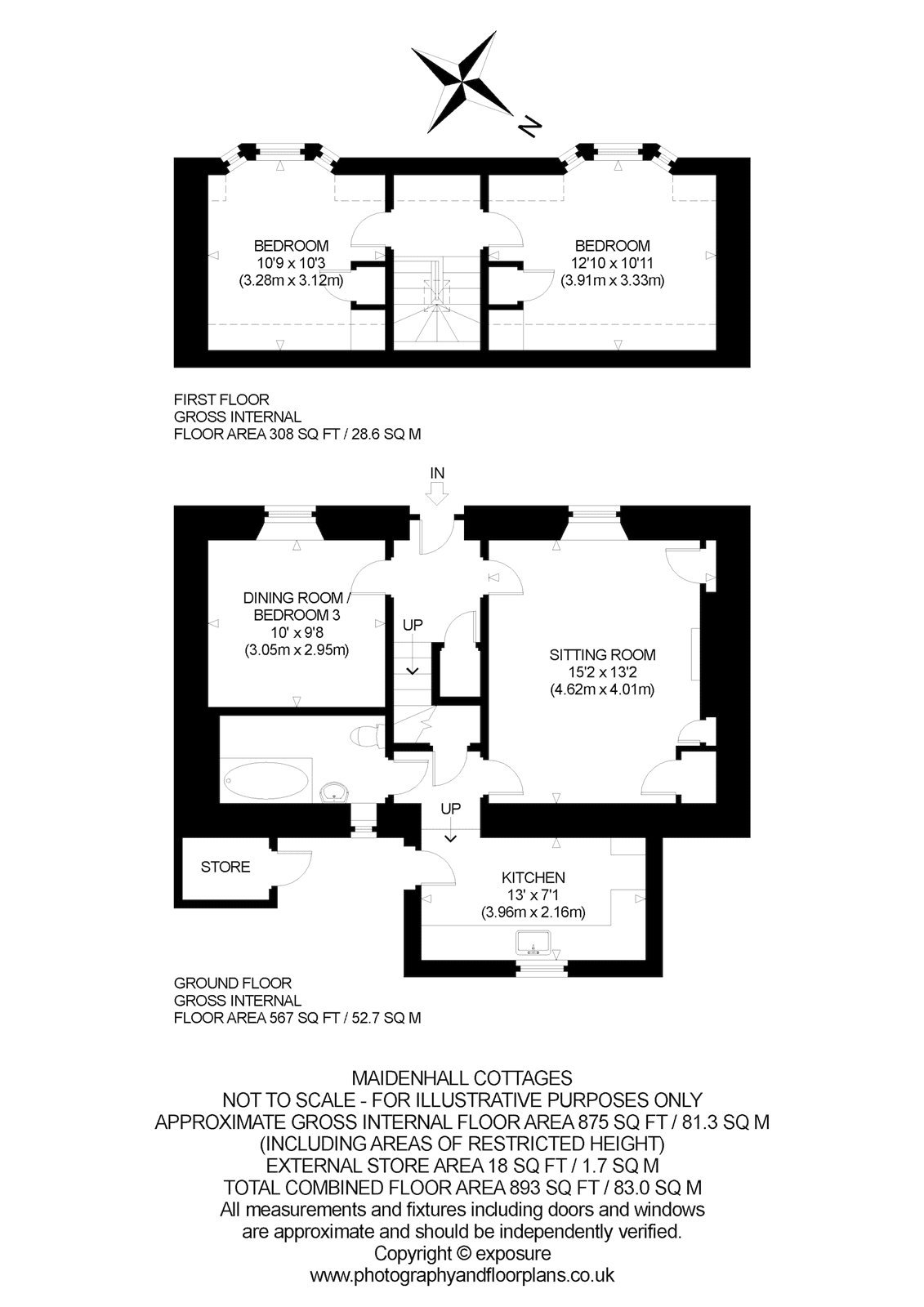 N

BEDROOM
10'9 x 10'3
(3.28m x 3.12m)

BEDROOM
12'10 x 10'11
(3.91m x 3.33m)

FIRST FLOOR
GROSS INTERNAL
FLOOR AREA 308 SQ FT / 28.6 SQ M

IN

DINING ROOM /
BEDROOM 3
10' x 9'8
(3.05m x 2.95m)

UP

SITTING ROOM
15'2 x 13'2
(4.62m x 4.01m)

UP

STORE

KITCHEN
13' x 7'1
(3.96m x 2.16m)

GROUND FLOOR
GROSS INTERNAL
FLOOR AREA 567 SQ FT / 52.7 SQ M

MAIDENHALL COTTAGES
NOT TO SCALE - FOR ILLUSTRATIVE PURPOSES ONLY
APPROXIMATE GROSS INTERNAL FLOOR AREA 875 SQ FT / 81.3 SQ M
(INCLUDING AREAS OF RESTRICTED HEIGHT)
EXTERNAL STORE AREA 18 SQ FT / 1.7 SQ M
TOTAL COMBINED FLOOR AREA 893 SQ FT / 83.0 SQ M
All measurements and fixtures including doors and windows are approximate and should be independently verified.
Copyright © exposure
www.photographyandfloorplans.co.uk